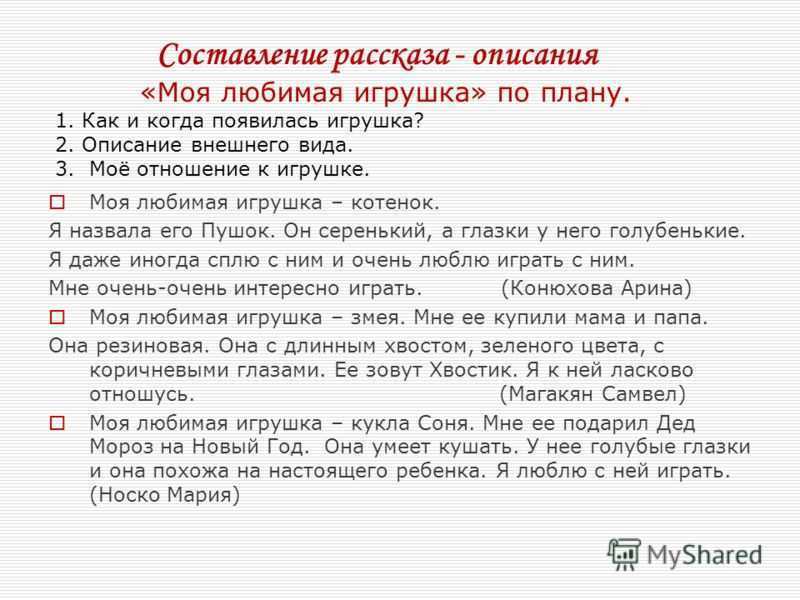 Составление рассказа - описания
«Моя любимая игрушка» по плану.

1. Как и когда появилась игрушка?
2. Описание внешнего вида.
3. Моё отношение к игрушке.

Моя любимая игрушка – котенок.

Я назвала его Пушок. Он серенький, а глазки у него голубенькие.

Я даже иногда сплю с ним и очень люблю играть с ним.

Мне очень-очень интересно играть. (Конюхова Арина)

Моя любимая игрушка – змея. Мне ее купили мама и папа.

Она резиновая. Она с длинным хвостом, зеленого цвета, с коричневыми глазами. Ее зовут Хвостик. Я к ней ласково отношусь. (Магакян Самвел)

Моя любимая игрушка – кукла Соня. Мне ее подарил Дед Мороз на Новый Год. Она умеет кушать. У нее голубые глазки и она похожа на настоящего ребенка. Я люблю с ней играть. (Носко Мария)

MyShared